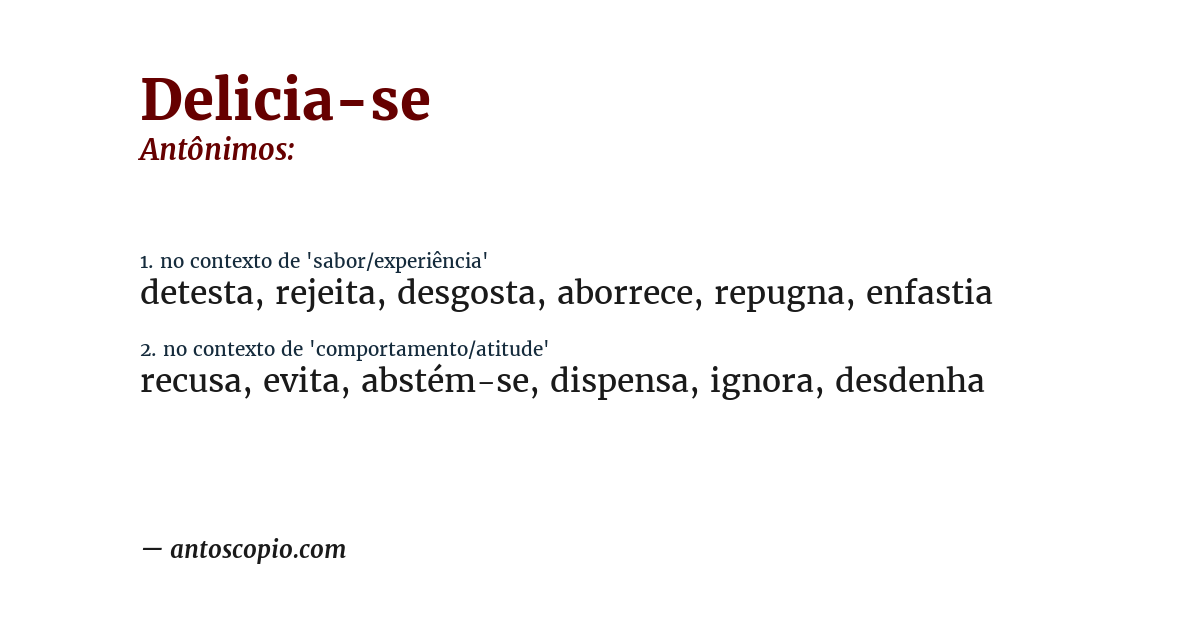 Delicia-se
Antônimos:

1. no contexto de 'sabor/experiência'
detesta, rejeita, desgosta, aborrece, repugna, enfastia

2. no contexto de 'comportamento/atitude'
recusa, evita, abstém-se, dispensa, ignora, desdenha

— antoscopio.com